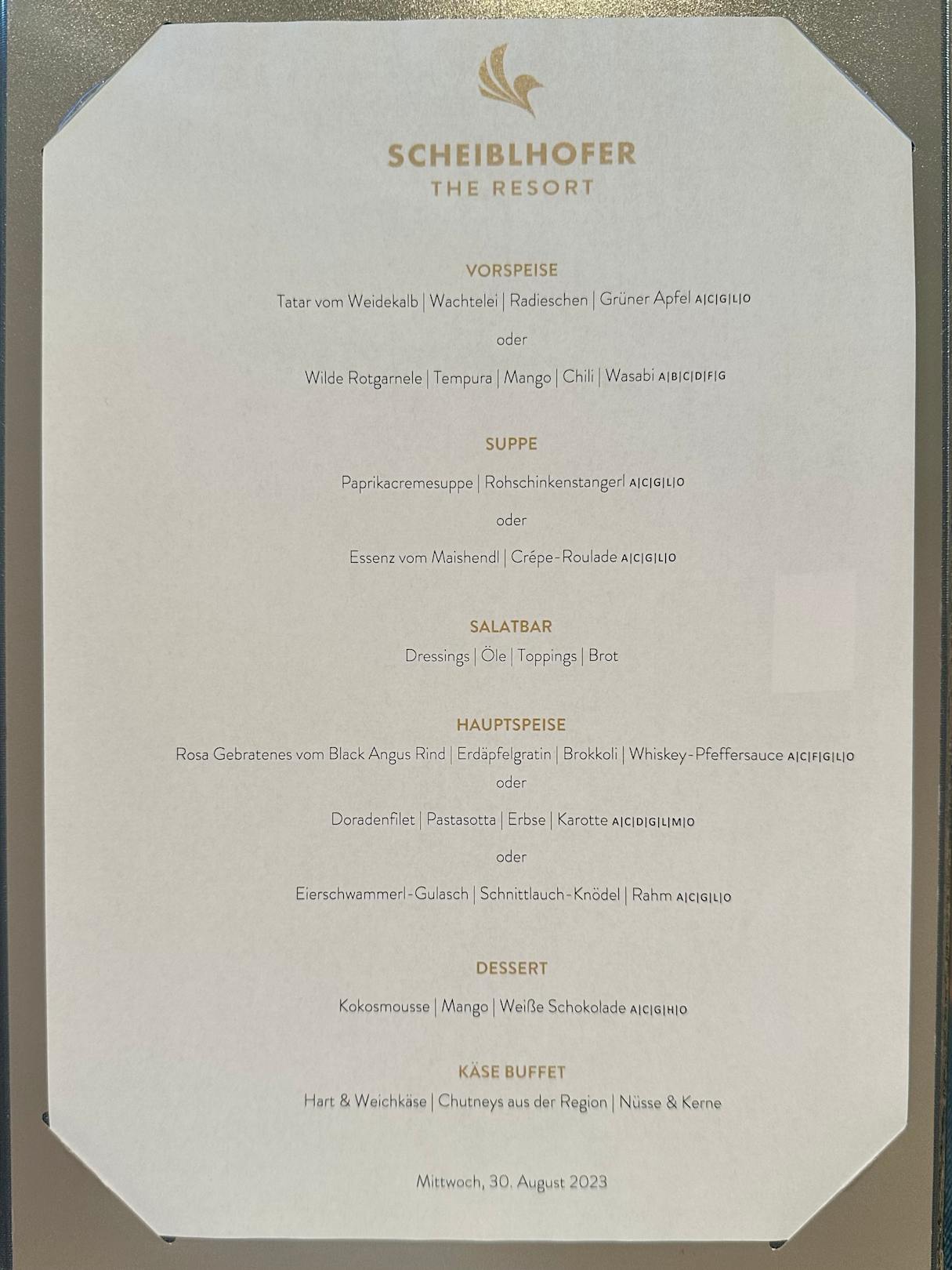 SCHEIBLHOFER
THE RESORT

VORSPEISE
Tatar vom Weidekalb | Wachtelei | Radieschen | Grüner Apfel A|C|G|L|O

oder

Wilde Rotgarnele | Tempura | Mango | Chili | Wasabi A|B|C|D|F|G

SUPPE
Paprikacremesuppe | Rohschinkenstangerl A|C|G|L|O

oder

Essenz vom Maishendl | Crépe-Roulade A|C|G|L|O

SALATBAR
Dressings | Öle | Toppings | Brot

HAUPTSPEISE
Rosa Gebratenes vom Black Angus Rind | Erdäpfelgratin | Brokkoli | Whiskey-Pfeffersauce A|C|F|G|L|O

oder

Doradenfilet | Pastasotta | Erbse | Karotte A|C|D|G|L|M|O

oder

Eierschwammerl-Gulasch | Schnittlauch-Knödel | Rahm A|C|G|L|O

DESSERT
Kokosmousse | Mango | Weiße Schokolade A|C|G|H|O

KÄSE BUFFET
Hart & Weichkäse | Chutneys aus der Region | Nüsse & Kerne

Mittwoch, 30. August 2023